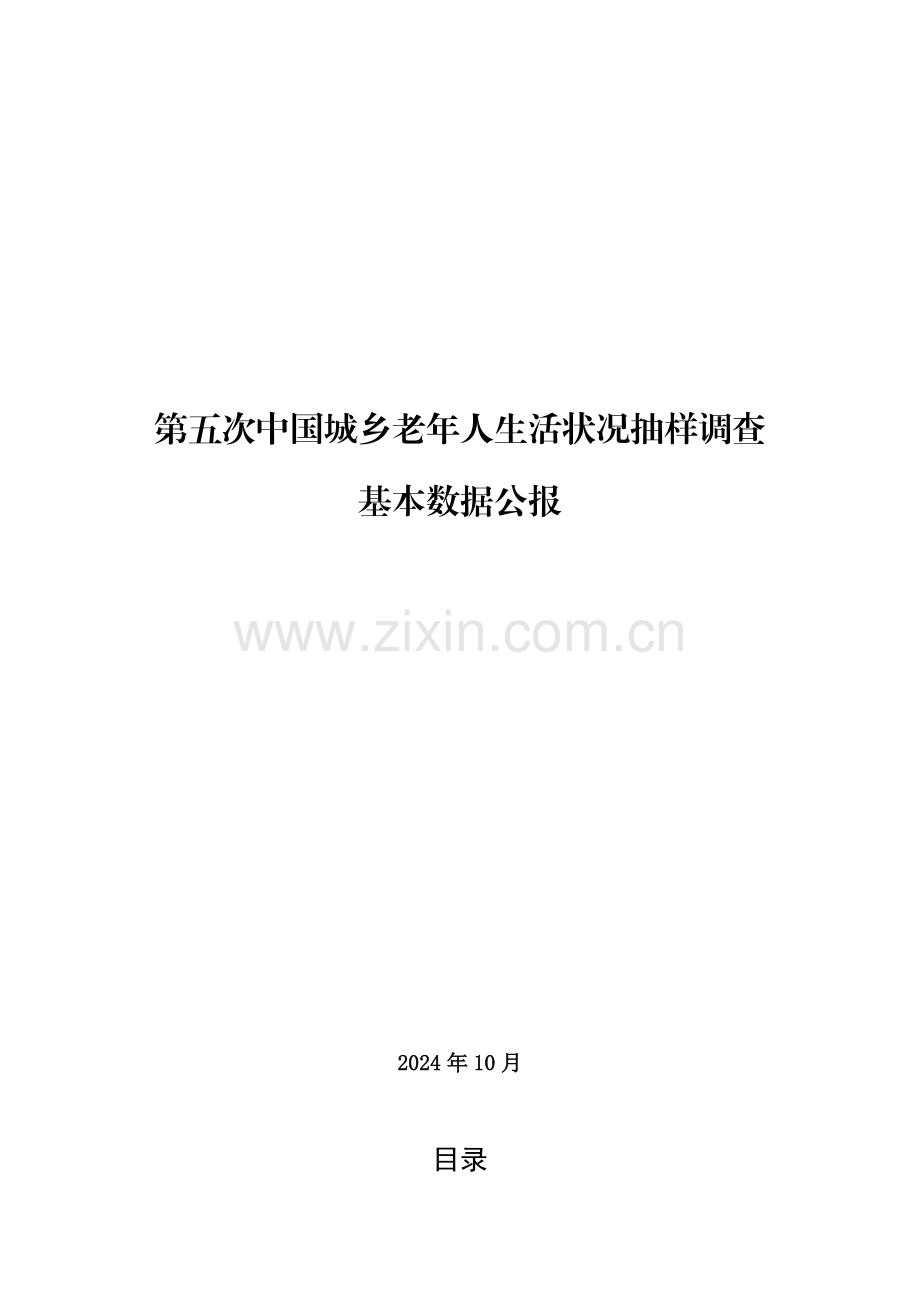 第五次中国城乡老年人生活状况抽样调查

基本数据公报

www.zixin.com.cn

2024 年 10 月

目录